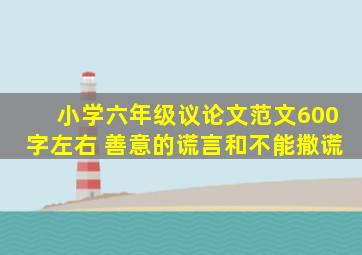 小学六年级议论文范文600字左右 善意的谎言和不能撒谎